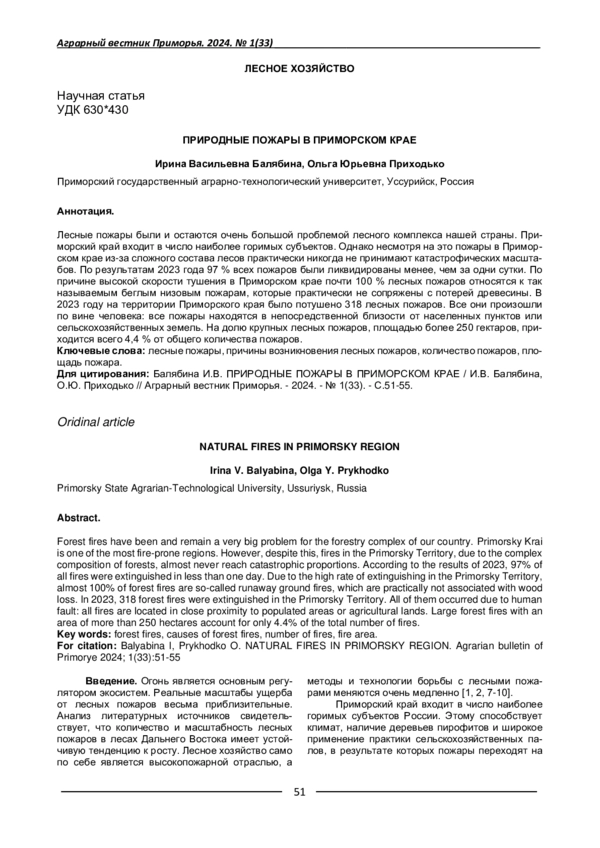 Аграрный вестник Приморья. 2024. № 1(33)

ЛЕСНОЕ ХОЗЯЙСТВО

Научная статья
УДК 630*430

ПРИРОДНЫЕ ПОЖАРЫ В ПРИМОРСКОМ КРАЕ

Ирина Васильевна Балябина, Ольга Юрьевна Приходько

Приморский государственный аграрно-технологический университет, Уссурийск, Россия

Аннотация.

Лесные пожары были и остаются очень большой проблемой лесного комплекса нашей страны. Приморский край входит в число наиболее горимых субъектов. Однако несмотря на это пожары в Приморском крае из-за сложного состава лесов практически никогда не принимают катастрофических масштабов. По результатам 2023 года 97 % всех пожаров были ликвидированы менее, чем за одни сутки. По причине высокой скорости тушения в Приморском крае почти 100 % лесных пожаров относятся к так называемым беглым низовым пожарам, которые практически не сопряжены с потерей древесины. В 2023 году на территории Приморского края было потушено 318 лесных пожаров. Все они произошли по вине человека: все пожары находятся в непосредственной близости от населенных пунктов или сельскохозяйственных земель. На долю крупных лесных пожаров, площадью более 250 гектаров, приходится всего 4,4 % от общего количества пожаров.
Ключевые слова: лесные пожары, причины возникновения лесных пожаров, количество пожаров, площадь пожара.
Для цитирования: Балябина И.В. ПРИРОДНЫЕ ПОЖАРЫ В ПРИМОРСКОМ КРАЕ / И.В. Балябина, О.Ю. Приходько // Аграрный вестник Приморья. - 2024. - № 1(33). - С.51-55.

Oridinal article

NATURAL FIRES IN PRIMORSKY REGION

Irina V. Balyabina, Olga Y. Prykhodko

Primorsky State Agrarian-Technological University, Ussuriysk, Russia

Abstract.

Forest fires have been and remain a very big problem for the forestry complex of our country. Primorsky Krai is one of the most fire-prone regions. However, despite this, fires in the Primorsky Territory, due to the complex composition of forests, almost never reach catastrophic proportions. According to the results of 2023, 97% of all fires were extinguished in less than one day. Due to the high rate of extinguishing in the Primorsky Territory, almost 100% of forest fires are so-called runaway ground fires, which are practically not associated with wood loss. In 2023, 318 forest fires were extinguished in the Primorsky Territory. All of them occurred due to human fault: all fires are located in close proximity to populated areas or agricultural lands. Large forest fires with an area of more than 250 hectares account for only 4.4% of the total number of fires.
Key words: forest fires, causes of forest fires, number of fires, fire area.
For citation: Balyabina I, Prykhodko O. NATURAL FIRES IN PRIMORSKY REGION. Agrarian bulletin of Primorye 2024; 1(33):51-55

Введение. Огонь является основным регулятором экосистем. Реальные масштабы ущерба от лесных пожаров весьма приблизительные. Анализ литературных источников свидетельствует, что количество и масштабность лесных пожаров в лесах Дальнего Востока имеет устойчивую тенденцию к росту. Лесное хозяйство само по себе является высокопожарной отраслью, а методы и технологии борьбы с лесными пожарами меняются очень медленно [1, 2, 7-10].

Приморский край входит в число наиболее горимых субъектов России. Этому способствует климат, наличие деревьев пирофитов и широкое применение практики сельскохозяйственных палов, в результате которых пожары переходят на

51